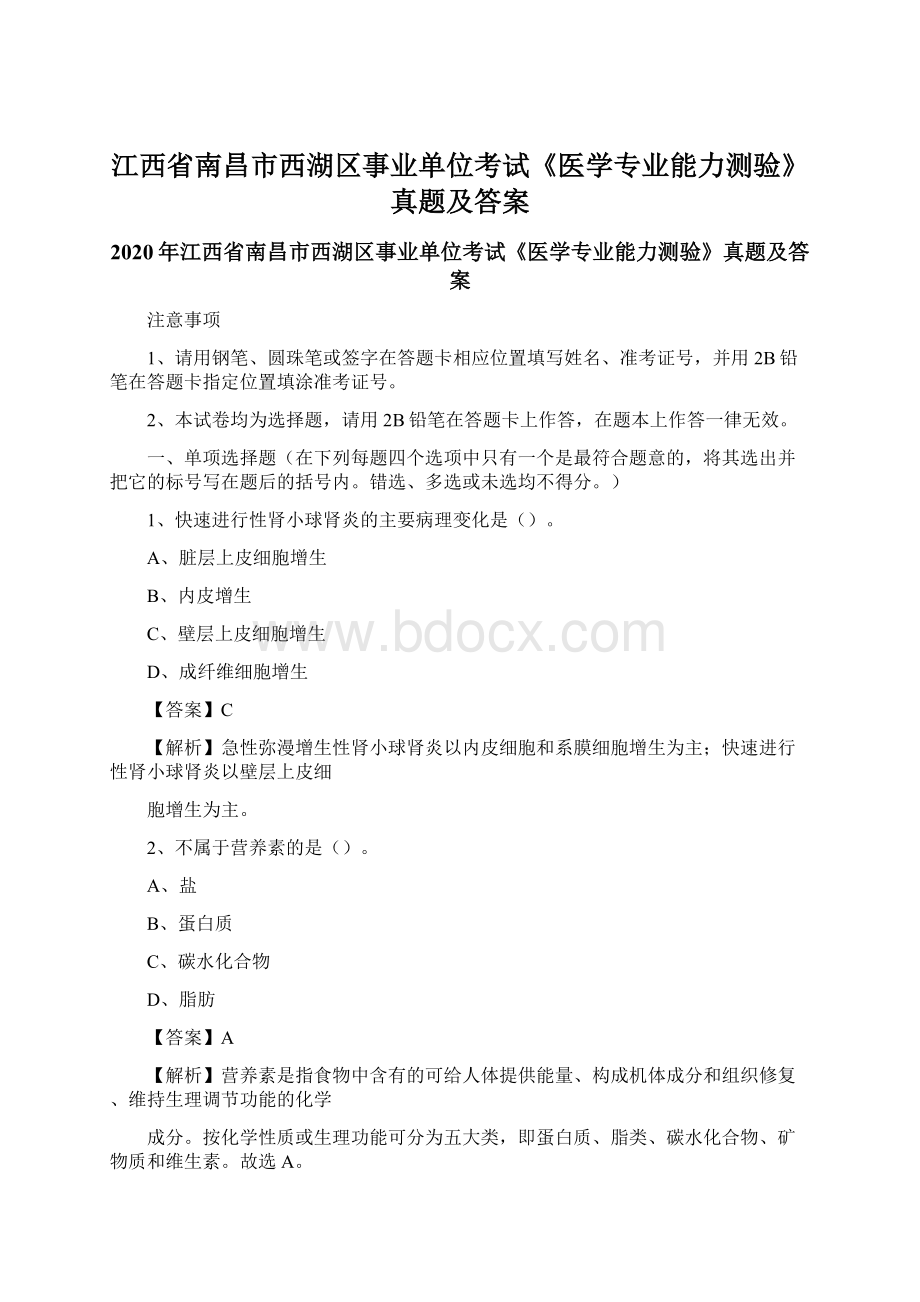 江西省南昌市西湖区事业单位考试《医学专业能力测验》真题及答案

2020年江西省南昌市西湖区事业单位考试《医学专业能力测验》真题及答案

注意事项

1、请用钢笔、圆珠笔或签字在答题卡相应位置填写姓名、准考证号，并用2B铅笔在答题卡指定位置填涂准考证号。

2、本试卷均为选择题，请用2B铅笔在答题卡上作答，在题本上作答一律无效。

一、单项选择题（在下列每题四个选项中只有一个是最符合题意的，将其选出并把它的标号写在题后的括号内。错选、多选或未选均不得分。）

1、快速进行性肾小球肾炎的主要病理变化是（）。

A、脏层上皮细胞增生

B、内皮增生

C、壁层上皮细胞增生

D、成纤维细胞增生

【答案】C

【解析】急性弥漫增生性肾小球肾炎以内皮细胞和系膜细胞增生为主；快速进行性肾小球肾炎以壁层上皮细

胞增生为主。

2、不属于营养素的是（）。

A、盐

B、蛋白质

C、碳水化合物

D、脂肪

【答案】A

【解析】营养素是指食物中含有的可给人体提供能量、构成机体成分和组织修复、维持生理调节功能的化学

成分。按化学性质或生理功能可分为五大类，即蛋白质、脂类、碳水化合物、矿物质和维生素。故选A。

www.bdocx.com